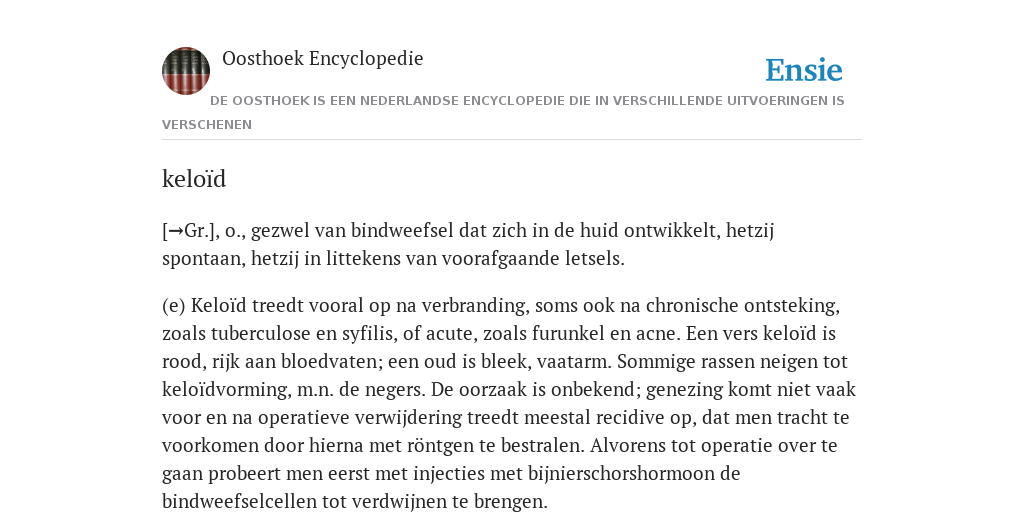 Oosthoek Encyclopedie

Ensie

DE OOSTHOEK IS EEN NEDERLANDSE ENCYCLOPEDIE DIE IN VERSCHILLENDE UITVOERINGEN IS VERSCHENEN

keloïd

[→Gr.], o., gezwel van bindweefsel dat zich in de huid ontwikkelt, hetzij spontaan, hetzij in littekens van voorafgaande letsels.

(e) Keloïd treedt vooral op na verbranding, soms ook na chronische ontsteking, zoals tuberculose en syfilis, of acute, zoals furunkel en acne. Een vers keloïd is rood, rijk aan bloedvaten; een oud is bleek, vaatarm. Sommige rassen neigen tot keloïdvorming, m.n. de negers. De oorzaak is onbekend; genezing komt niet vaak voor en na operatieve verwijdering treedt meestal recidive op, dat men tracht te voorkomen door hierna met röntgen te bestralen. Alvorens tot operatie over te gaan probeert men eerst met injecties met bijnierschorshormoon de bindweefselcellen tot verdwijnen te brengen.